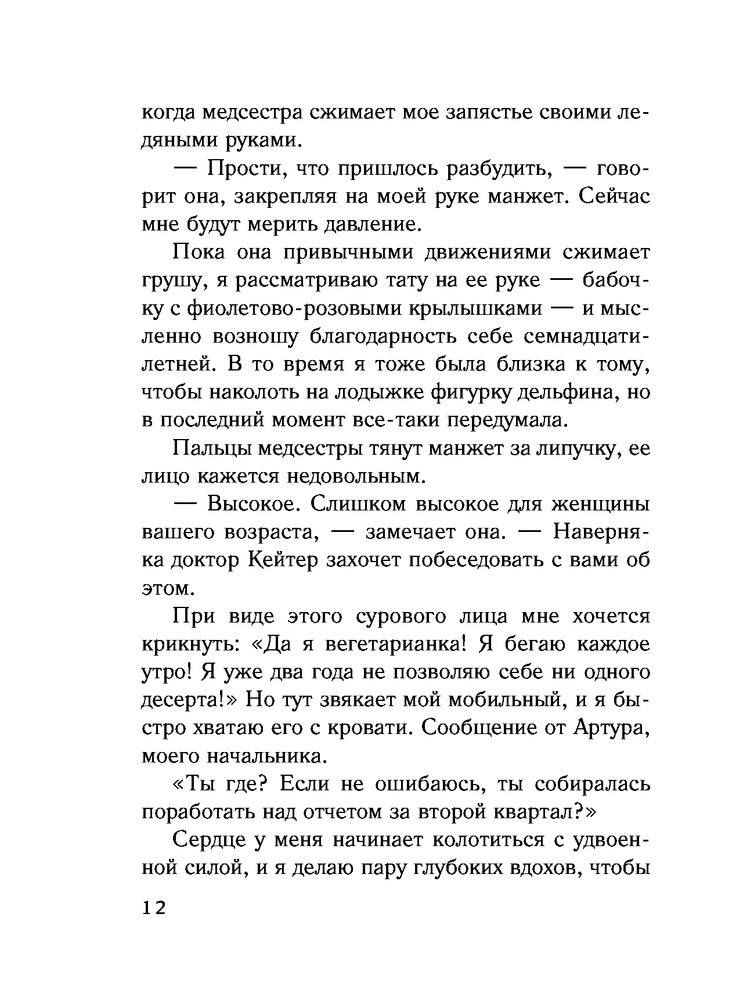 когда медсестра сжимает мое запястье своими ледяными руками.

— Прости, что пришлось разбудить, — говорит она, закрепляя на моей руке манжет. Сейчас мне будут мерить давление.

Пока она привычными движениями сжимает грушу, я рассматриваю тату на ее руке — бабочку с фиолетово-розовыми крылышками — и мысленно возношу благодарность себе семнадцатилетней. В то время я тоже была близка к тому, чтобы наколоть на лодыжке фигурку дельфина, но в последний момент все-таки передумала.

Пальцы медсестры тянут манжет за липучку, ее лицо кажется недовольным.

— Высокое. Слишком высокое для женщины вашего возраста, — замечает она. — Наверняка доктор Кейтер захочет побеседовать с вами об этом.

При виде этого сурового лица мне хочется крикнуть: «Да я вегетарианка! Я бегаю каждое утро! Я уже два года не позволяю себе ни одного десерта!» Но тут звякает мой мобильный, и я быстро хватаю его с кровати. Сообщение от Артура, моего начальника.

«Ты где? Если не ошибаюсь, ты собиралась поработать над отчетом за второй квартал?»

Сердце у меня начинает колотиться с удвоенной силой, и я делаю пару глубоких вдохов, чтобы

12